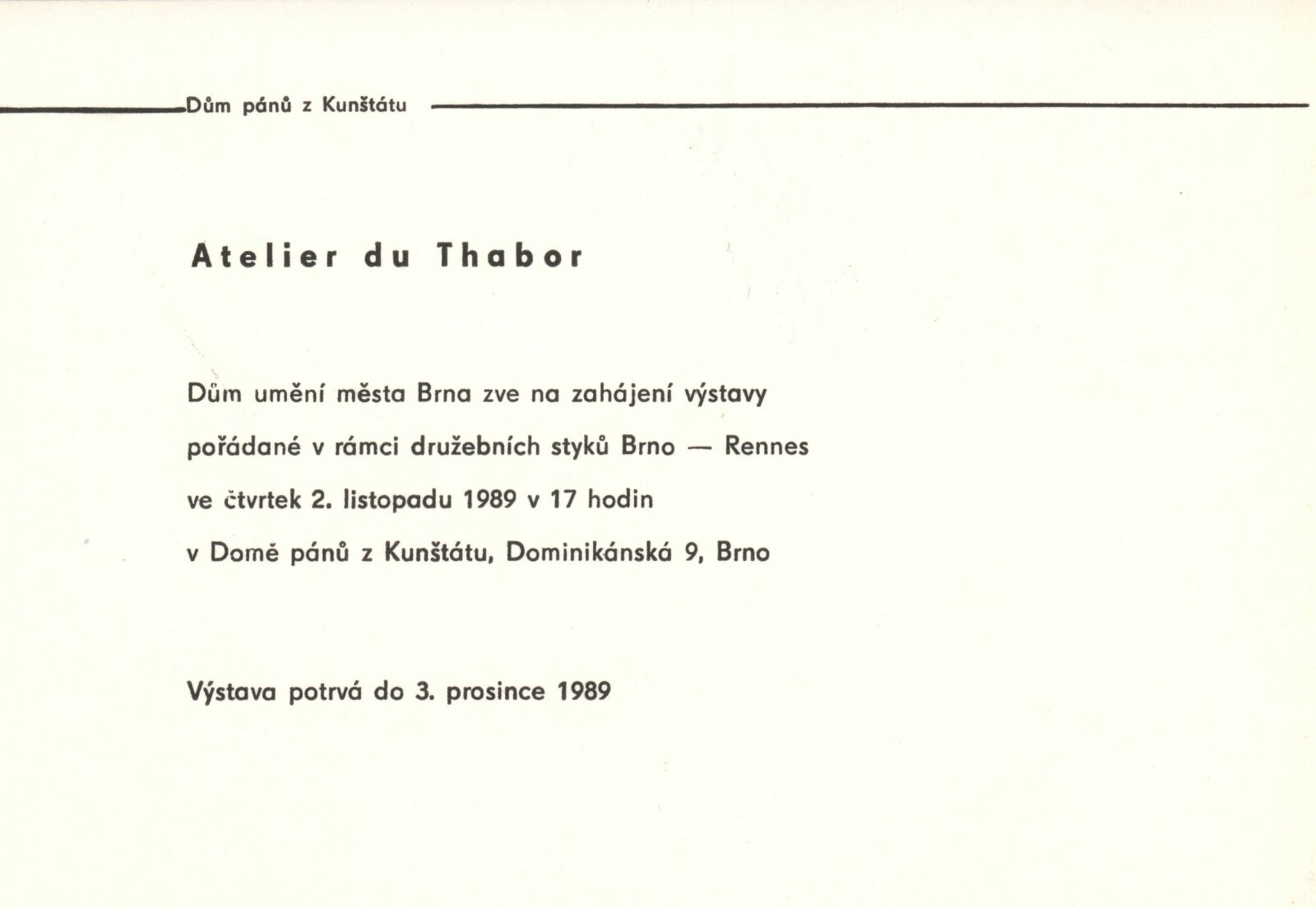 Dům pánů z Kunštátu

Atelier du Thabor

Dům umění města Brna zve na zahájení výstavy pořádané v rámci družebních styků Brno — Rennes ve čtvrtek 2. listopadu 1989 v 17 hodin v Domě pánů z Kunštátu, Dominikánská 9, Brno

Výstava potrvá do 3. prosince 1989